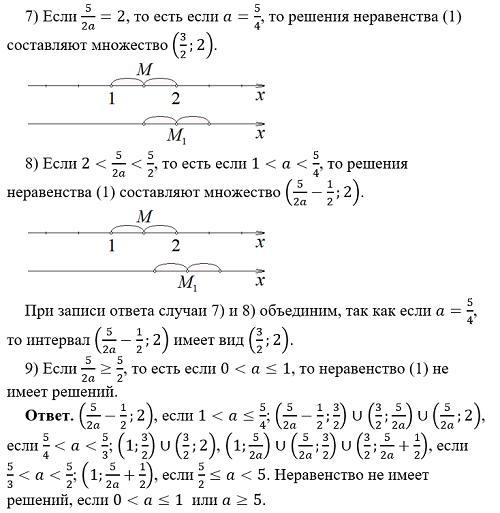 7) Если $\frac{5}{2a} = 2$, то есть если $a = \frac{5}{4}$, то решения неравенства (1) составляют множество $\left(\frac{3}{2}; 2\right)$.

$M$

1 2 $x$

$M_1$ $x$

8) Если $2 < \frac{5}{2a} < \frac{5}{2}$, то есть если $1 < a < \frac{5}{4}$, то решения неравенства (1) составляют множество $\left(\frac{5}{2a} - \frac{1}{2}; 2\right)$.

$M$

1 2 $x$

$M_1$ $x$

При записи ответа случаи 7) и 8) объединим, так как если $a = \frac{5}{4}$, то интервал $\left(\frac{5}{2a} - \frac{1}{2}; 2\right)$ имеет вид $\left(\frac{3}{2}; 2\right)$.

9) Если $\frac{5}{2a} \geq \frac{5}{2}$, то есть если $0 < a \leq 1$, то неравенство (1) не имеет решений.

**Ответ.** $\left(\frac{5}{2a} - \frac{1}{2}; 2\right)$, если $1 < a \leq \frac{5}{4}$; $\left(\frac{5}{2a} - \frac{1}{2}; \frac{3}{2}\right) \cup \left(\frac{3}{2}; \frac{5}{2a}\right) \cup \left(\frac{5}{2a}; 2\right)$, если $\frac{5}{4} < a < \frac{5}{3}$; $\left(1; \frac{3}{2}\right) \cup \left(\frac{3}{2}; 2\right)$, $\left(1; \frac{5}{2a}\right) \cup \left(\frac{5}{2a}; \frac{3}{2}\right) \cup \left(\frac{3}{2}; \frac{5}{2a} + \frac{1}{2}\right)$, если $\frac{5}{3} < a < \frac{5}{2}$; $\left(1; \frac{5}{2a} + \frac{1}{2}\right)$, если $\frac{5}{2} \leq a < 5$. Неравенство не имеет решений, если $0 < a \leq 1$ или $a \geq 5$.